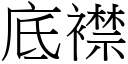 底襟